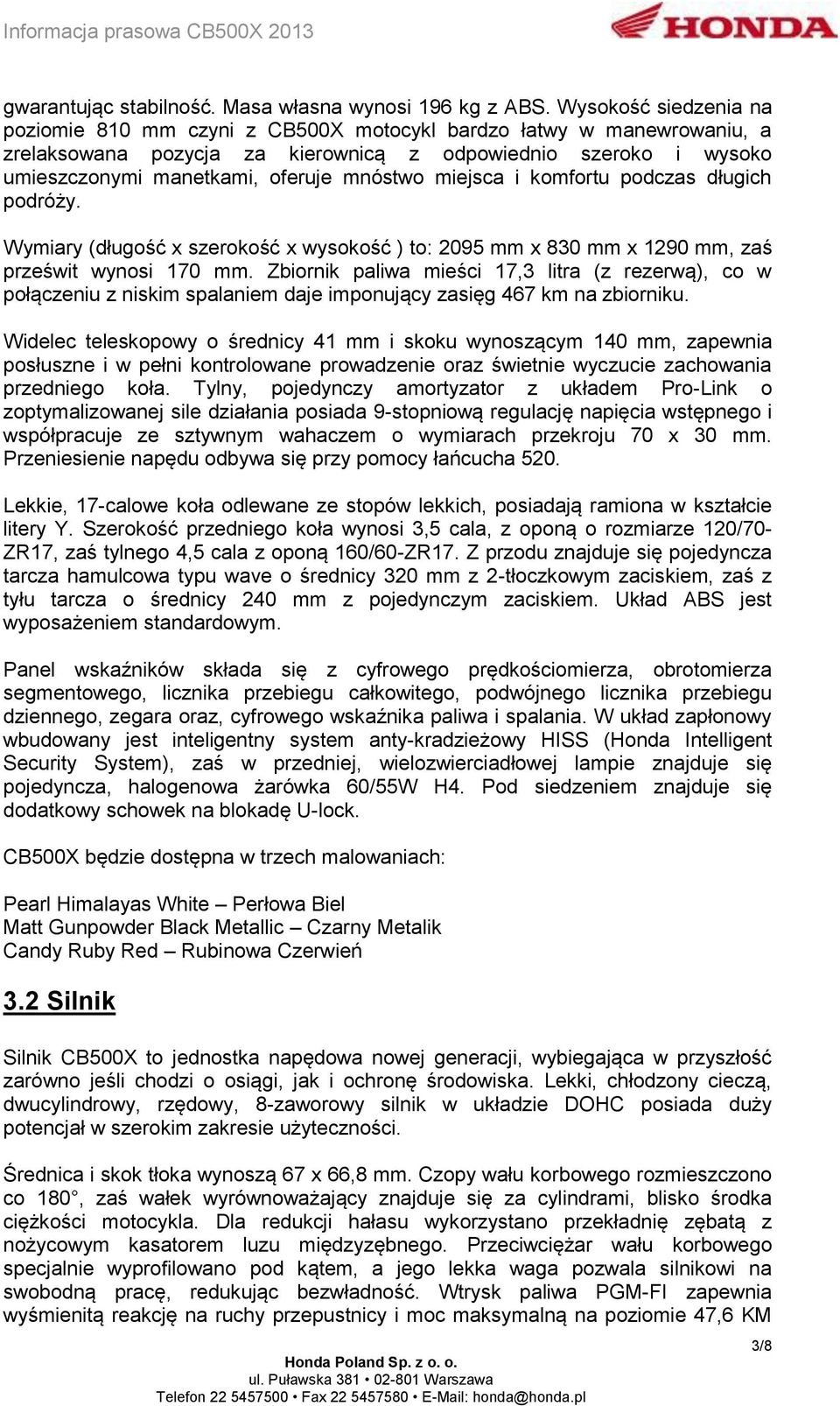 Informacja prasowa CB500X 2013

HONDA

gwarantując stabilność. Masa własna wynosi 196 kg z ABS. Wysokość siedzenia na poziomie 810 mm czyni z CB500X motocykl bardzo łatwy w manewrowaniu, a zrelaksowana pozycja za kierownicą z odpowiednio szeroko i wysoko umieszczonymi manetkami, oferuje mnóstwo miejsca i komfortu podczas długich podróży.

Wymiary (długość x szerokość x wysokość ) to: 2095 mm x 830 mm x 1290 mm, zaś prześwit wynosi 170 mm. Zbiornik paliwa mieści 17,3 litra (z rezerwą), co w połączeniu z niskim spalaniem daje imponujący zasięg 467 km na zbiorniku.

Widelec teleskopowy o średnicy 41 mm i skoku wynoszącym 140 mm, zapewnia posłuszne i w pełni kontrolowane prowadzenie oraz świetnie wyczucie zachowania przedniego koła. Tylny, pojedynczy amortyzator z układem Pro-Link o zoptymalizowanej sile działania posiada 9-stopniową regulację napięcia wstępnego i współpracuje ze sztywnym wahaczem o wymiarach przekroju 70 x 30 mm. Przeniesienie napędu odbywa się przy pomocy łańcucha 520.

Lekkie, 17-calowe koła odlewane ze stopów lekkich, posiadają ramiona w kształcie litery Y. Szerokość przedniego koła wynosi 3,5 cala, z oponą o rozmiarze 120/70-ZR17, zaś tylnego 4,5 cala z oponą 160/60-ZR17. Z przodu znajduje się pojedyncza tarcza hamulcowa typu wave o średnicy 320 mm z 2-tłoczkowym zaciskiem, zaś z tyłu tarcza o średnicy 240 mm z pojedynczym zaciskiem. Układ ABS jest wyposażeniem standardowym.

Panel wskaźników składa się z cyfrowego prędkościomierza, obrotomierza segmentowego, licznika przebiegu całkowitego, podwójnego licznika przebiegu dziennego, zegara oraz, cyfrowego wskaźnika paliwa i spalania. W układ zapłonowy wbudowany jest inteligentny system anty-kradzieżowy HISS (Honda Intelligent Security System), zaś w przedniej, wielozwierciadłowej lampie znajduje się pojedyncza, halogenowa żarówka 60/55W H4. Pod siedzeniem znajduje się dodatkowy schowek na blokadę U-lock.

CB500X będzie dostępna w trzech malowaniach:

Pearl Himalayas White – Perłowa Biel
Matt Gunpowder Black Metallic – Czarny Metalik
Candy Ruby Red – Rubinowa Czerwień

3.2 Silnik

Silnik CB500X to jednostka napędowa nowej generacji, wybiegająca w przyszłość zarówno jeśli chodzi o osiągi, jak i ochronę środowiska. Lekki, chłodzony cieczą, dwucylindrowy, rzędowy, 8-zaworowy silnik w układzie DOHC posiada duży potencjał w szerokim zakresie użyteczności.

Średnica i skok tłoka wynoszą 67 x 66,8 mm. Czopy wału korbowego rozmieszczono co 180°, zaś wałek wyrównoważający znajduje się za cylindrami, blisko środka ciężkości motocykla. Dla redukcji hałasu wykorzystano przekładnię zębatą z nożycowym kasatorem luzu międzyzębnego. Przeciwciężar wału korbowego specjalnie wyprofilowano pod kątem, a jego lekka waga pozwala silnikowi na swobodną pracę, redukując bezwładność. Wtrysk paliwa PGM-FI zapewnia wyśmienitą reakcję na ruchy przepustnicy i moc maksymalną na poziomie 47,6 KM

3/8

Honda Poland Sp. z o. o.
ul. Puławska 381 • 02-801 Warszawa
Telefon 22 5457500 • Fax 22 5457580 • E-Mail: honda@honda.pl